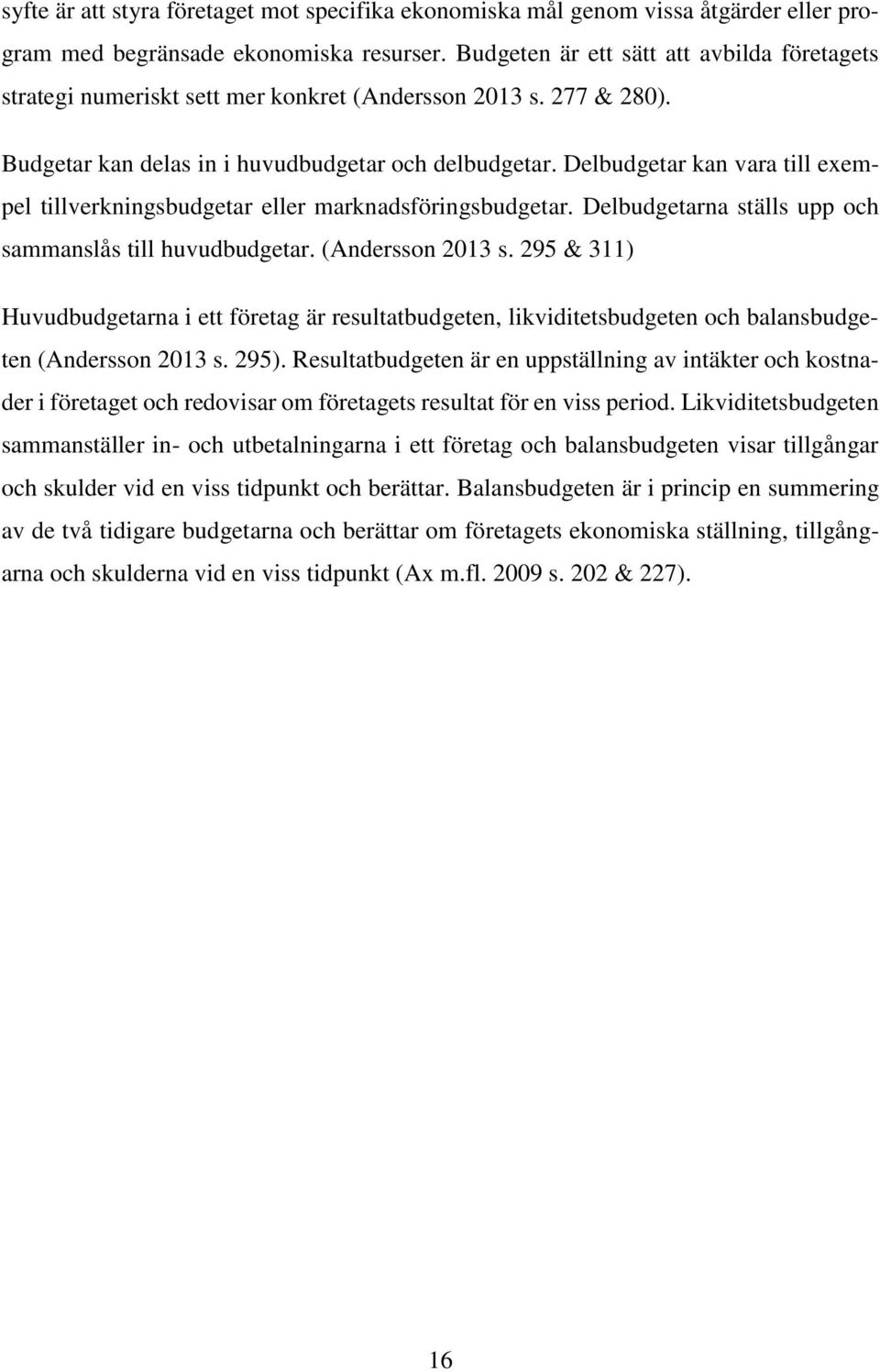 syfte är att styra företaget mot specifika ekonomiska mål genom vissa åtgärder eller program med begränsade ekonomiska resurser. Budgeten är ett sätt att avbilda företagets strategi numeriskt sett mer konkret (Andersson 2013 s. 277 & 280).

Budgetar kan delas in i huvudbudgetar och delbudgetar. Delbudgetar kan vara till exempel tillverkningsbudgetar eller marknadsföringsbudgetar. Delbudgetarna ställs upp och sammanslås till huvudbudgetar. (Andersson 2013 s. 295 & 311)

Huvudbudgetarna i ett företag är resultatbudgeten, likviditetsbudgeten och balansbudgeten (Andersson 2013 s. 295). Resultatbudgeten är en uppställning av intäkter och kostnader i företaget och redovisar om företagets resultat för en viss period. Likviditetsbudgeten sammanställer in- och utbetalningarna i ett företag och balansbudgeten visar tillgångar och skulder vid en viss tidpunkt och berättar. Balansbudgeten är i princip en summering av de två tidigare budgetarna och berättar om företagets ekonomiska ställning, tillgångarna och skulderna vid en viss tidpunkt (Ax m.fl. 2009 s. 202 & 227).

16